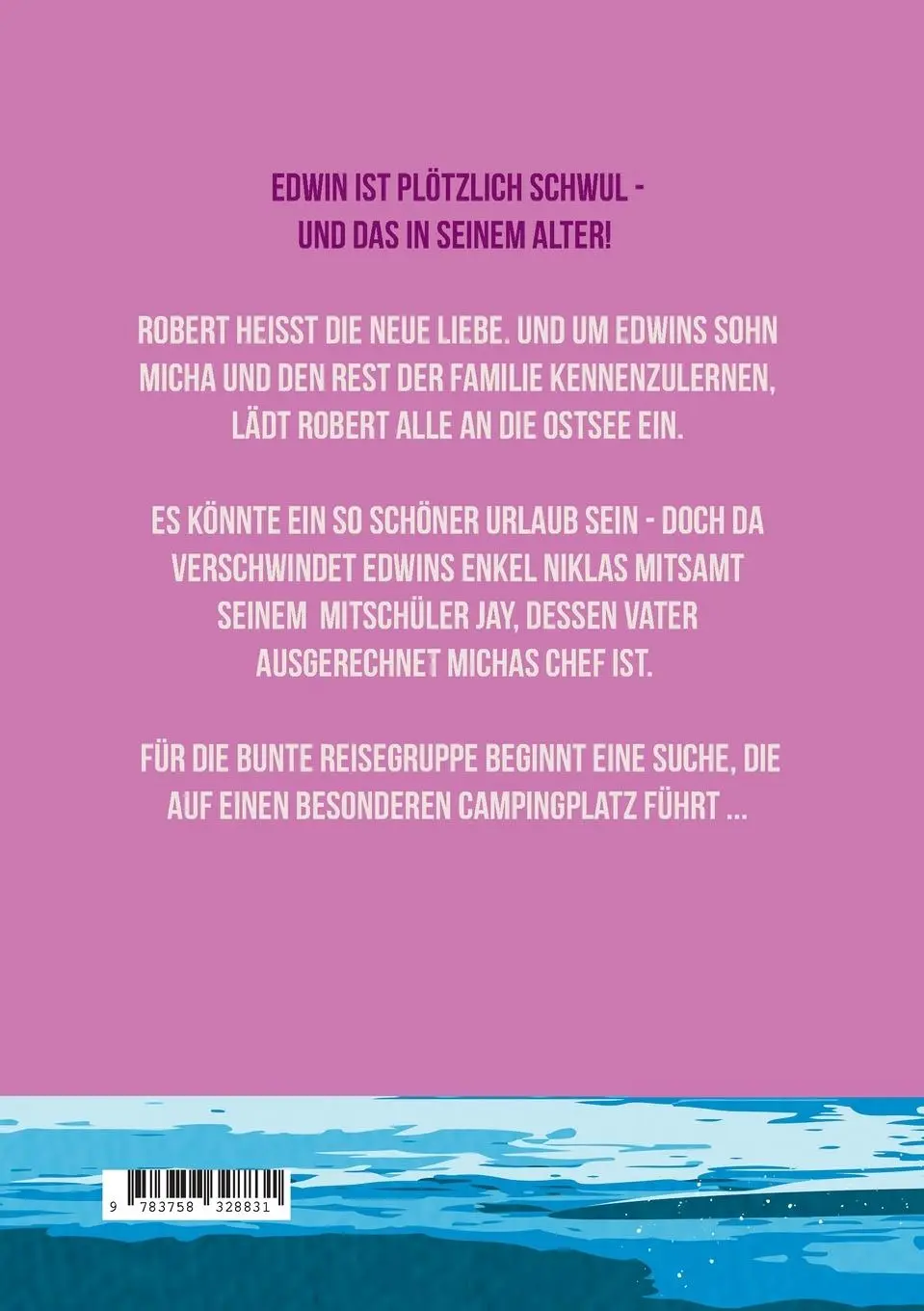 EDWIN IST PLÖTZLICH SCHWUL - UND DAS IN SEINEM ALTER!

ROBERT HEISST DIE NEUE LIEBE. UND UM EDWINS SOHN MICHA UND DEN REST DER FAMILIE KENNENZULERNEN, LÄDT ROBERT ALLE AN DIE OSTSEE EIN.

ES KÖNNTE EIN SO SCHÖNER URLAUB SEIN - DOCH DA VERSCHWINDET EDWINS ENKEL NIKLAS MITSAMT SEINEM MITSCHÜLER JAY, DESSEN VATER AUSGERECHNET MICHAS CHEF IST.

FÜR DIE BUNTE REISEGRUPPE BEGINNT EINE SUCHE, DIE AUF EINEN BESONDEREN CAMPINGPLATZ FÜHRT ...

9 783758 328831